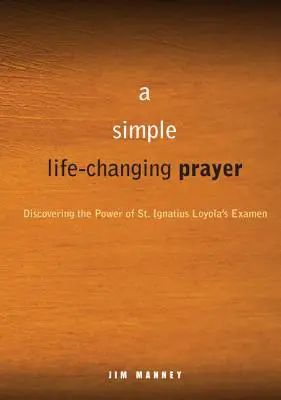 a

simple

life-changing prayer

Discovering the Power of St. Ignatius Loyola's Examen

JIM MANNEY